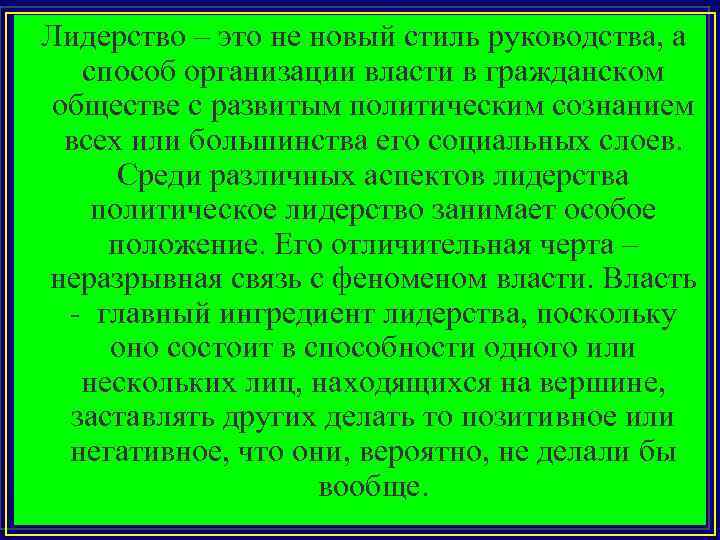 Лидерство – это не новый стиль руководства, а способ организации власти в гражданском обществе с развитым политическим сознанием всех или большинства его социальных слоев. Среди различных аспектов лидерства политическое лидерство занимает особое положение. Его отличительная черта – неразрывная связь с феноменом власти. Власть - главный ингредиент лидерства, поскольку оно состоит в способности одного или нескольких лиц, находящихся на вершине, заставлять других делать то позитивное или негативное, что они, вероятно, не делали бы вообще.